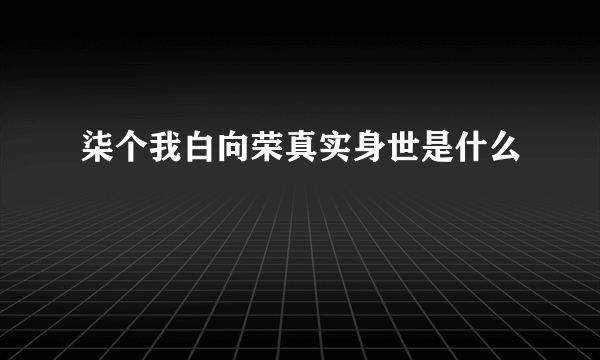 柒个我白向荣真实身世是什么